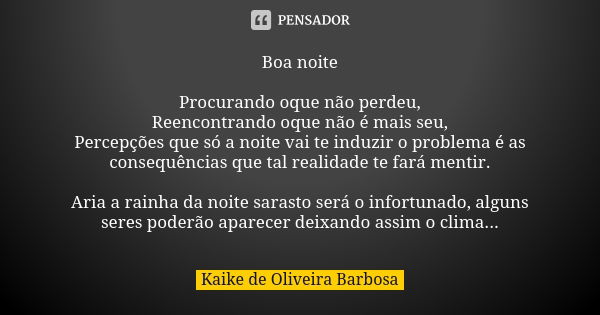 PENSADOR

Boa noite

Procurando oque não perdeu,
Reencontrando oque não é mais seu,
Percepções que só a noite vai te induzir o problema é as consequências que tal realidade te fará mentir.

Aria a rainha da noite sarasto será o infortunado, alguns seres poderão aparecer deixando assim o clima...

Kaike de Oliveira Barbosa